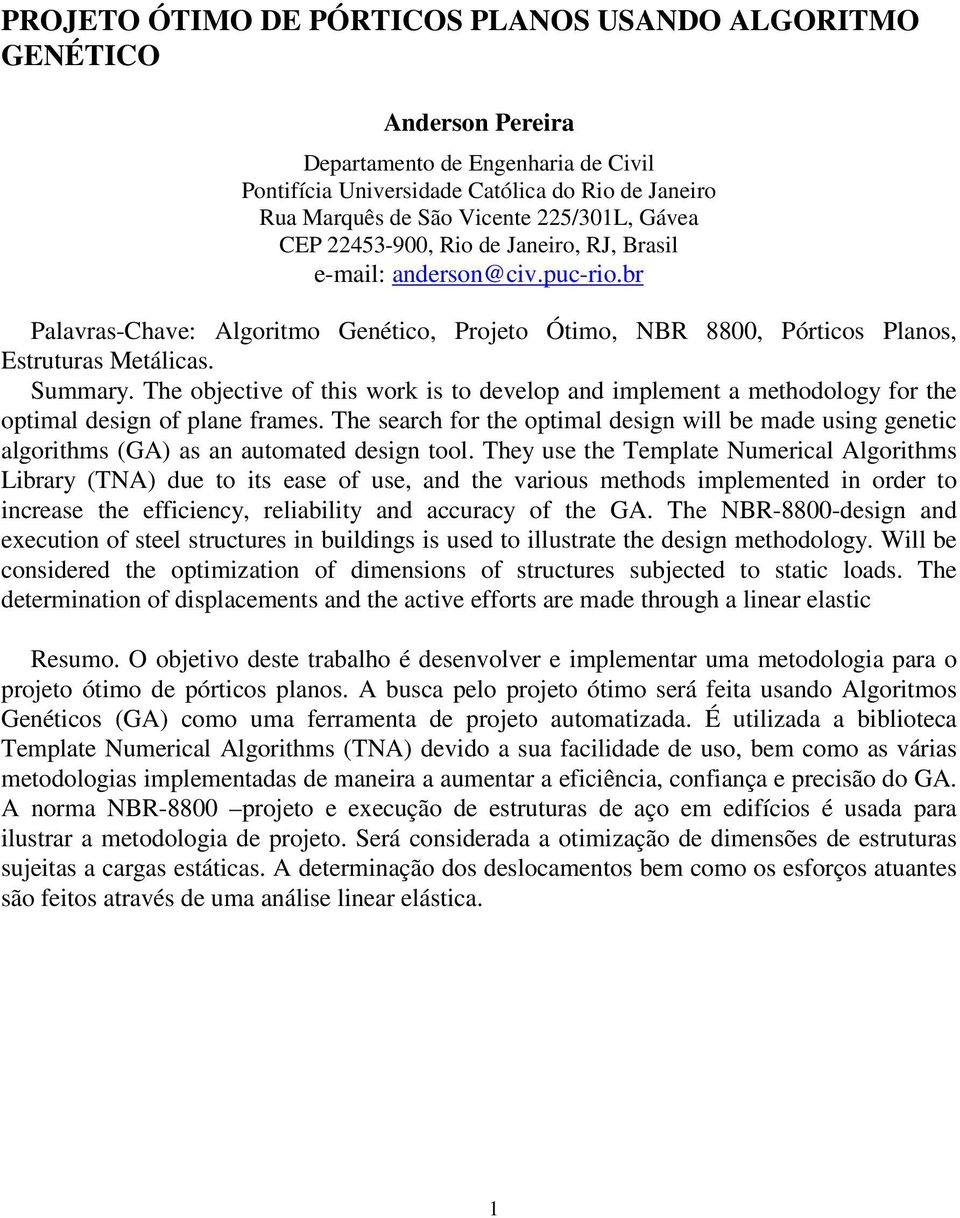 PROJETO ÓTIMO DE PÓRTICOS PLANOS USANDO ALGORITMO GENÉTICO

Anderson Pereira

Departamento de Engenharia de Civil
Pontifícia Universidade Católica do Rio de Janeiro
Rua Marquês de São Vicente 225/301L, Gávea
CEP 22453-900, Rio de Janeiro, RJ, Brasil
e-mail: anderson@civ.puc-rio.br

Palavras-Chave: Algoritmo Genético, Projeto Ótimo, NBR 8800, Pórticos Planos, Estruturas Metálicas.

Summary. The objective of this work is to develop and implement a methodology for the optimal design of plane frames. The search for the optimal design will be made using genetic algorithms (GA) as an automated design tool. They use the Template Numerical Algorithms Library (TNA) due to its ease of use, and the various methods implemented in order to increase the efficiency, reliability and accuracy of the GA. The NBR-8800-design and execution of steel structures in buildings is used to illustrate the design methodology. Will be considered the optimization of dimensions of structures subjected to static loads. The determination of displacements and the active efforts are made through a linear elastic

Resumo. O objetivo deste trabalho é desenvolver e implementar uma metodologia para o projeto ótimo de pórticos planos. A busca pelo projeto ótimo será feita usando Algoritmos Genéticos (GA) como uma ferramenta de projeto automatizada. É utilizada a biblioteca Template Numerical Algorithms (TNA) devido a sua facilidade de uso, bem como as várias metodologias implementadas de maneira a aumentar a eficiência, confiança e precisão do GA. A norma NBR-8800 –projeto e execução de estruturas de aço em edifícios é usada para ilustrar a metodologia de projeto. Será considerada a otimização de dimensões de estruturas sujeitas a cargas estáticas. A determinação dos deslocamentos bem como os esforços atuantes são feitos através de uma análise linear elástica.

1